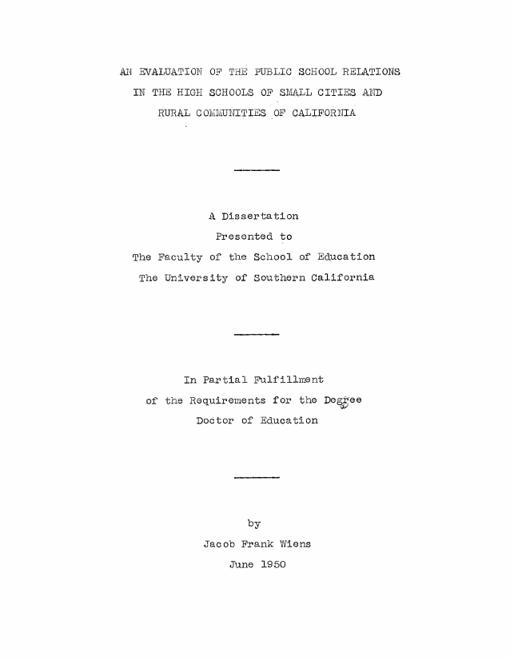 AN EVALUATION OF THE PUBLIC SCHOOL RELATIONS IN THE HIGH SCHOOLS OF SMALL CITIES AND RURAL COMMUNITIES OF CALIFORNIA

A Dissertation
Presented to
The Faculty of the School of Education
The University of Southern California

In Partial Fulfillment
of the Requirements for the Degree
Doctor of Education

by
Jacob Frank Wiens
June 1950